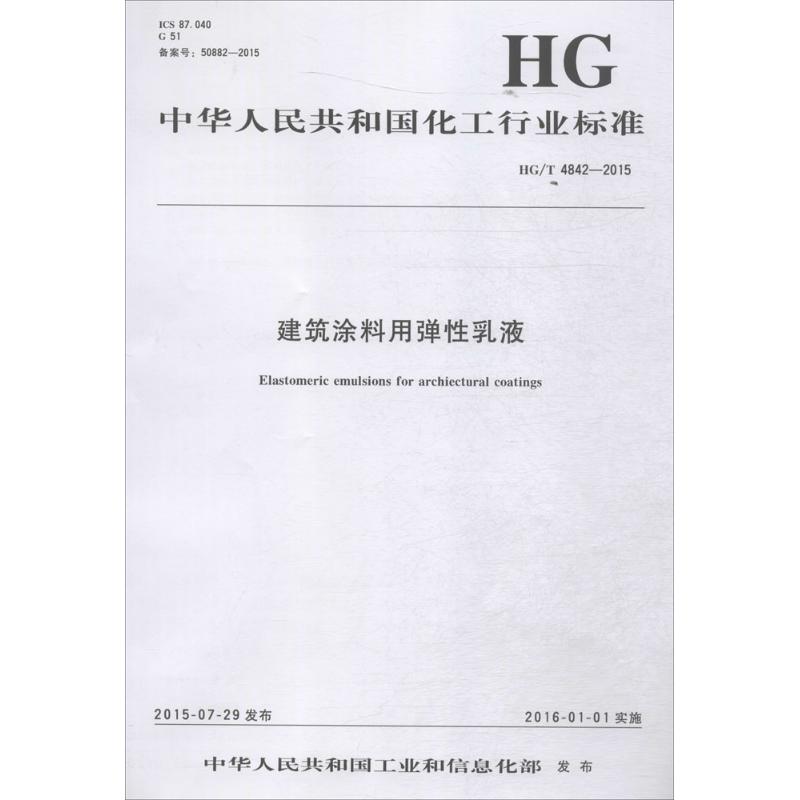 ICS 87.040
G 51
备案号：50882—2015

HG

中华人民共和国化工行业标准

HG/T 4842—2015

建筑涂料用弹性乳液

Elastomeric emulsions for archiectural coatings

2015-07-29 发布

2016-01-01 实施

中华人民共和国工业和信息化部 发布